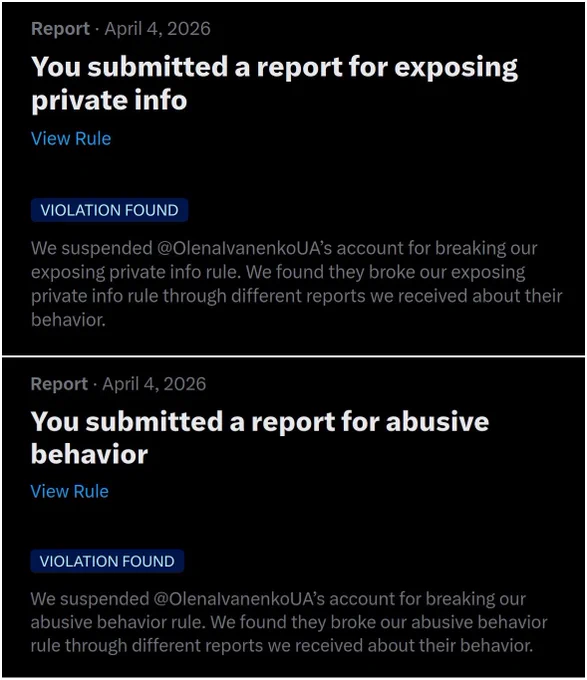 Report · April 4, 2026

You submitted a report for exposing private info

View Rule

VIOLATION FOUND

We suspended @OlenaIvanenkoUA's account for breaking our exposing private info rule. We found they broke our exposing private info rule through different reports we received about their behavior.

Report · April 4, 2026

You submitted a report for abusive behavior

View Rule

VIOLATION FOUND

We suspended @OlenaIvanenkoUA's account for breaking our abusive behavior rule. We found they broke our abusive behavior rule through different reports we received about their behavior.